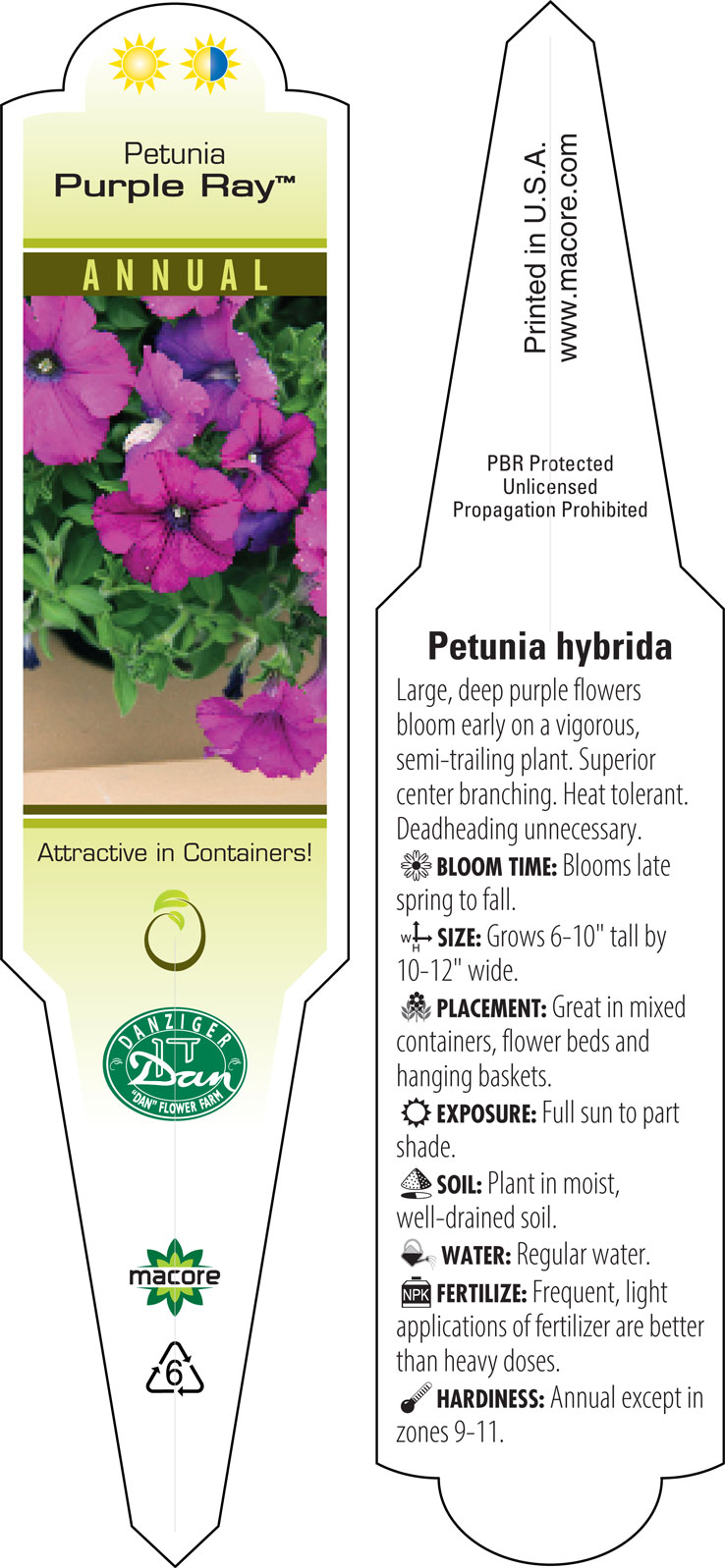 Petunia
Purple Ray™

ANNUAL

Attractive in Containers!

DANZIGER
Dan
"DAN" FLOWER FARM

macore

6

Printed in U.S.A.
www.macore.com

PBR Protected
Unlicensed
Propagation Prohibited

Petunia hybrida

Large, deep purple flowers bloom early on a vigorous, semi-trailing plant. Superior center branching. Heat tolerant. Deadheading unnecessary.

BLOOM TIME: Blooms late spring to fall.

W H SIZE: Grows 6-10" tall by 10-12" wide.

PLACEMENT: Great in mixed containers, flower beds and hanging baskets.

EXPOSURE: Full sun to part shade.

SOIL: Plant in moist, well-drained soil.

WATER: Regular water.

NPK FERTILIZE: Frequent, light applications of fertilizer are better than heavy doses.

HARDINESS: Annual except in zones 9-11.